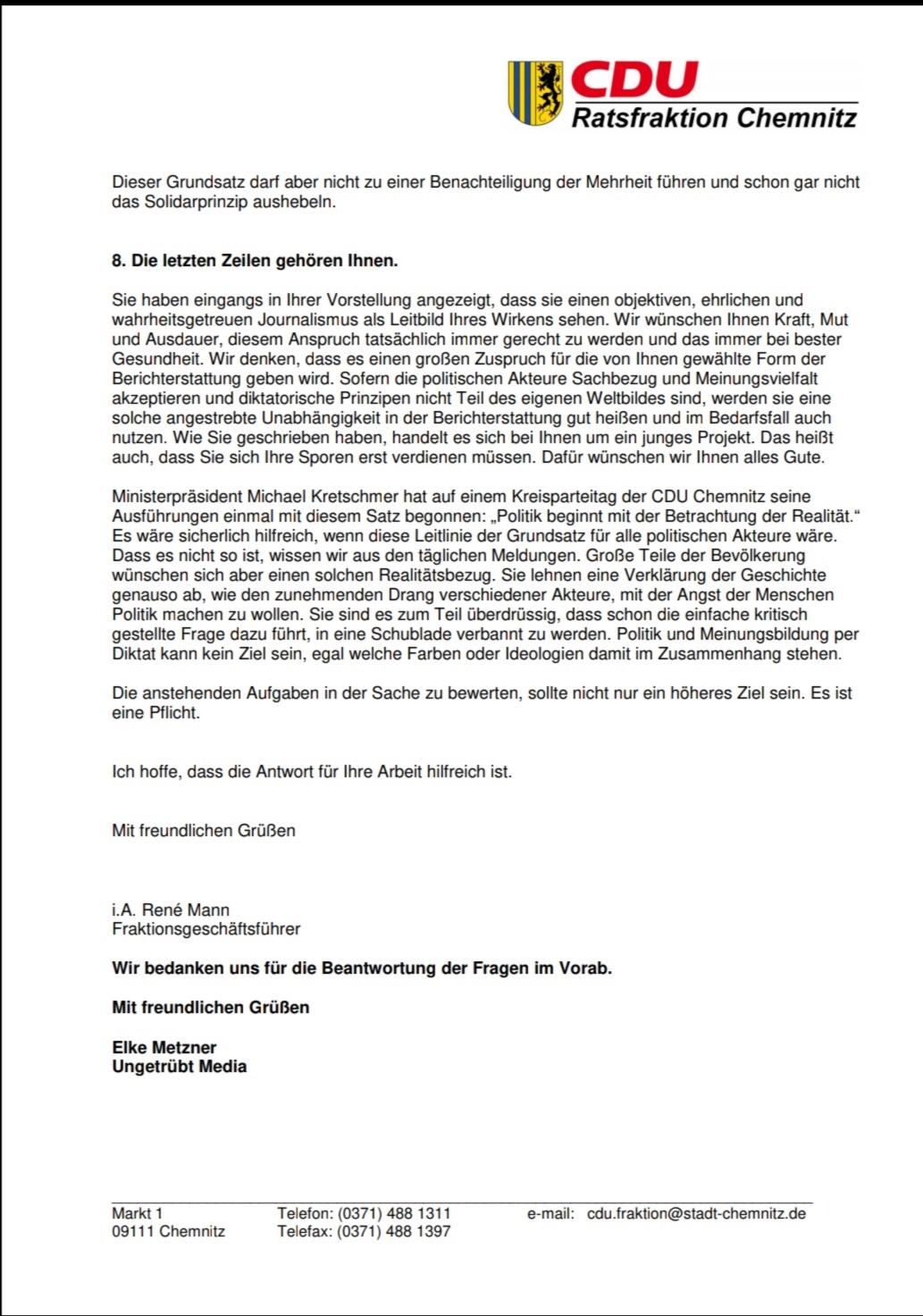 CDU
Ratsfraktion Chemnitz

Dieser Grundsatz darf aber nicht zu einer Benachteiligung der Mehrheit führen und schon gar nicht das Solidarprinzip aushebeln.

8. Die letzten Zeilen gehören Ihnen.

Sie haben eingangs in Ihrer Vorstellung angezeigt, dass sie einen objektiven, ehrlichen und wahrheitsgetreuen Journalismus als Leitbild Ihres Wirkens sehen. Wir wünschen Ihnen Kraft, Mut und Ausdauer, diesem Anspruch tatsächlich immer gerecht zu werden und das immer bei bester Gesundheit. Wir denken, dass es einen großen Zuspruch für die von Ihnen gewählte Form der Berichterstattung geben wird. Sofern die politischen Akteure Sachbezug und Meinungsvielfalt akzeptieren und diktatorische Prinzipen nicht Teil des eigenen Weltbildes sind, werden sie eine solche angestrebte Unabhängigkeit in der Berichterstattung gut heißen und im Bedarfsfall auch nutzen. Wie Sie geschrieben haben, handelt es sich bei Ihnen um ein junges Projekt. Das heißt auch, dass Sie sich Ihre Sporen erst verdienen müssen. Dafür wünschen wir Ihnen alles Gute.

Ministerpräsident Michael Kretschmer hat auf einem Kreisparteitag der CDU Chemnitz seine Ausführungen einmal mit diesem Satz begonnen: „Politik beginnt mit der Betrachtung der Realität.“ Es wäre sicherlich hilfreich, wenn diese Leitlinie der Grundsatz für alle politischen Akteure wäre. Dass es nicht so ist, wissen wir aus den täglichen Meldungen. Große Teile der Bevölkerung wünschen sich aber einen solchen Realitätsbezug. Sie lehnen eine Verklärung der Geschichte genauso ab, wie den zunehmenden Drang verschiedener Akteure, mit der Angst der Menschen Politik machen zu wollen. Sie sind es zum Teil überdrüssig, dass schon die einfache kritisch gestellte Frage dazu führt, in eine Schublade verbannt zu werden. Politik und Meinungsbildung per Diktat kann kein Ziel sein, egal welche Farben oder Ideologien damit im Zusammenhang stehen.

Die anstehenden Aufgaben in der Sache zu bewerten, sollte nicht nur ein höheres Ziel sein. Es ist eine Pflicht.

Ich hoffe, dass die Antwort für Ihre Arbeit hilfreich ist.

Mit freundlichen Grüßen

i.A. René Mann
Fraktionsgeschäftsführer

Wir bedanken uns für die Beantwortung der Fragen im Vorab.

Mit freundlichen Grüßen

Elke Metzner
Ungetrübt Media

Markt 1
09111 Chemnitz

Telefon: (0371) 488 1311
Telefax: (0371) 488 1397

e-mail: cdu.fraktion@stadt-chemnitz.de